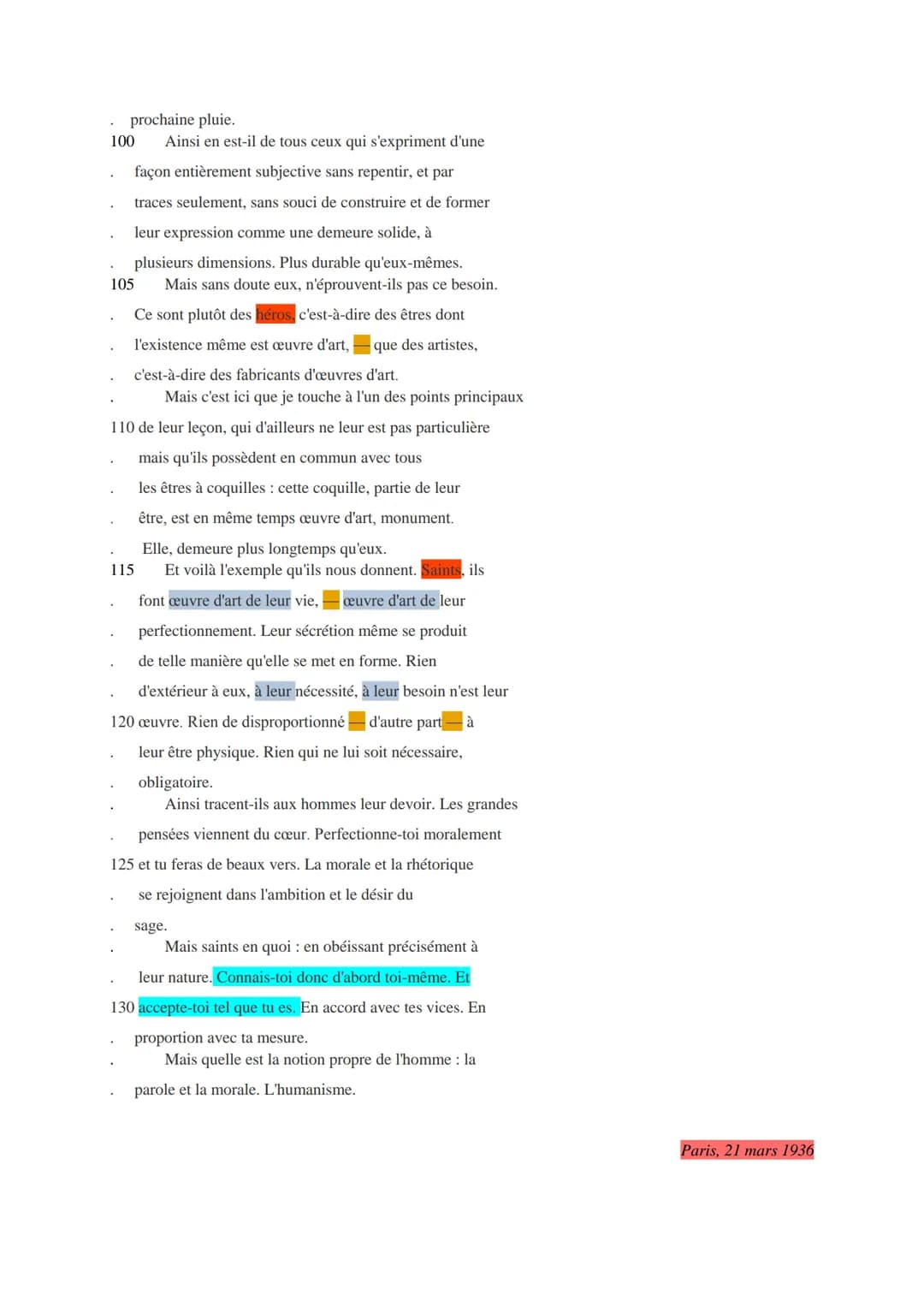 . prochaine pluie.
100 Ainsi en est-il de tous ceux qui s'expriment d'une
. façon entièrement subjective sans repentir, et par
. traces seulement, sans souci de construire et de former
. leur expression comme une demeure solide, à
. plusieurs dimensions. Plus durable qu'eux-mêmes.
105 Mais sans doute eux, n'éprouvent-ils pas ce besoin.
. Ce sont plutôt des héros, c'est-à-dire des êtres dont
. l'existence même est œuvre d'art, — que des artistes,
. c'est-à-dire des fabricants d'œuvres d'art.
. Mais c'est ici que je touche à l'un des points principaux
110 de leur leçon, qui d'ailleurs ne leur est pas particulière
. mais qu'ils possèdent en commun avec tous
. les êtres à coquilles : cette coquille, partie de leur
. être, est en même temps œuvre d'art, monument.
. Elle, demeure plus longtemps qu'eux.
115 Et voilà l'exemple qu'ils nous donnent. Saints, ils
. font œuvre d'art de leur vie, — œuvre d'art de leur
. perfectionnement. Leur sécrétion même se produit
. de telle manière qu'elle se met en forme. Rien
. d'extérieur à eux, à leur nécessité, à leur besoin n'est leur
120 œuvre. Rien de disproportionné — d'autre part — à
. leur être physique. Rien qui ne lui soit nécessaire,
. obligatoire.
. Ainsi tracent-ils aux hommes leur devoir. Les grandes
. pensées viennent du cœur. Perfectionne-toi moralement
125 et tu feras de beaux vers. La morale et la rhétorique
. se rejoignent dans l'ambition et le désir du
. sage.
. Mais saints en quoi : en obéissant précisément à
. leur nature. Connais-toi donc d'abord toi-même. Et
130 accepte-toi tel que tu es. En accord avec tes vices. En
. proportion avec ta mesure.
. Mais quelle est la notion propre de l'homme : la
. parole et la morale. L'humanisme.

Paris, 21 mars 1936